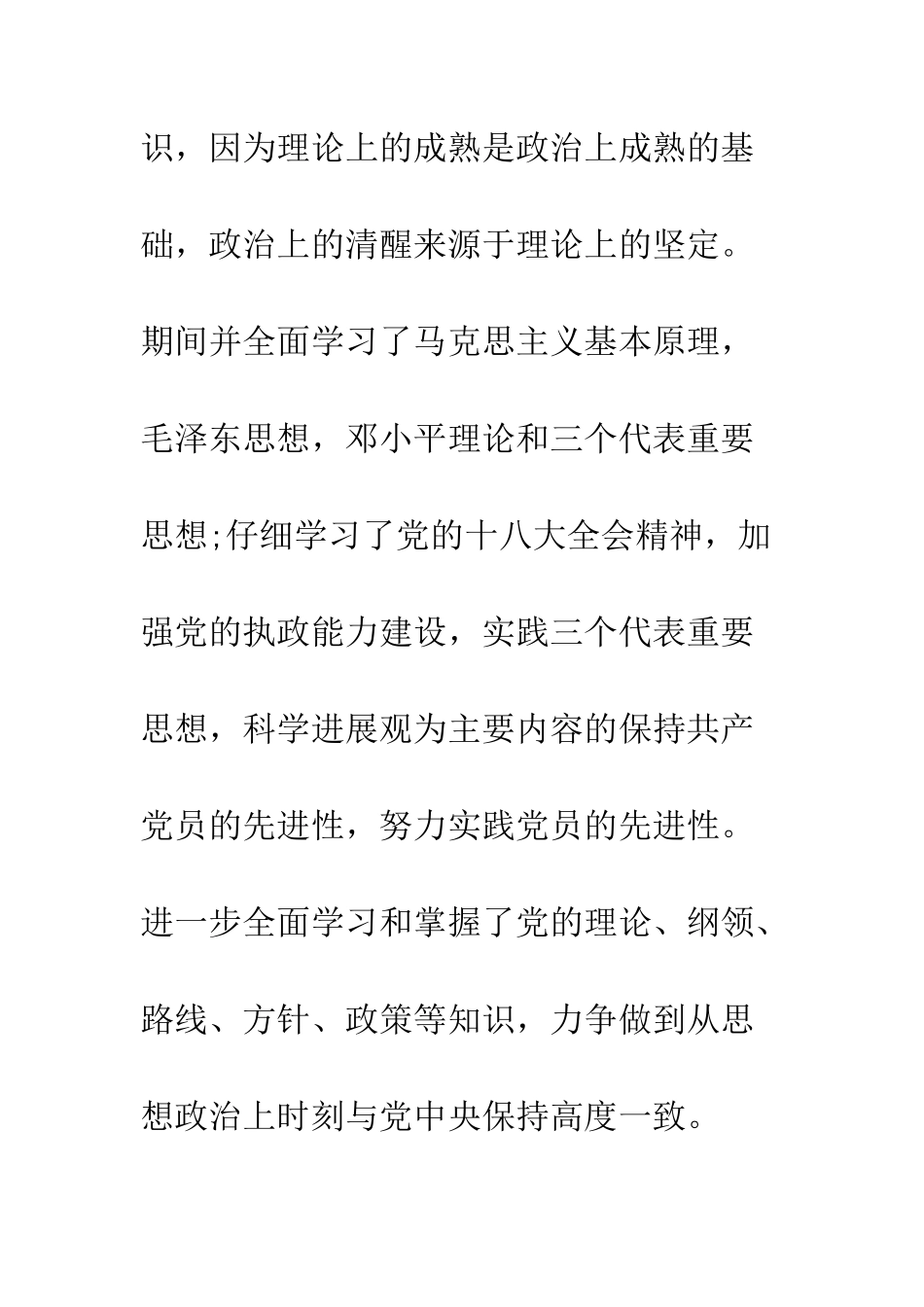 识，因为理论上的成熟是政治上成熟的基础，政治上的清醒来源于理论上的坚定。期间并全面学习了马克思主义基本原理，毛泽东思想，邓小平理论和三个代表重要思想;仔细学习了党的十八大全会精神，加强党的执政能力建设，实践三个代表重要思想，科学进展观为主要内容的保持共产党员的先进性，努力实践党员的先进性。进一步全面学习和掌握了党的理论、纲领、路线、方针、政策等知识，力争做到从思想政治上时刻与党中央保持高度一致。